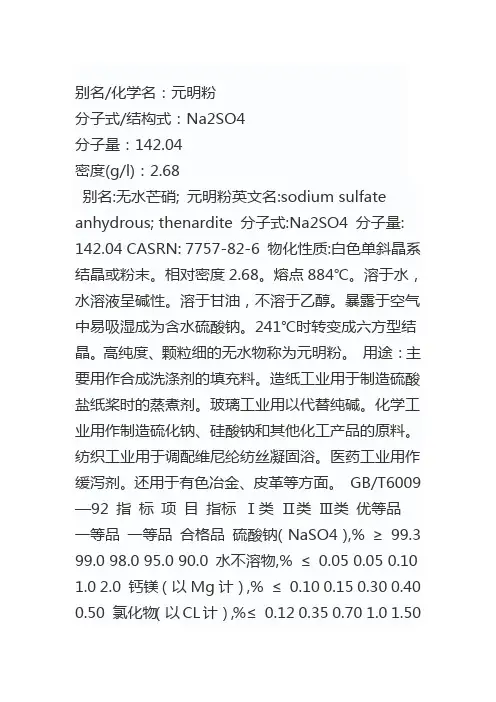 别名/化学名：元明粉
分子式/结构式：Na2SO4
分子量：142.04
密度(g/l)：2.68
别名:无水芒硝; 元明粉英文名:sodium sulfate anhydrous; thenardite 分子式:Na2SO4 分子量: 142.04 CASRN: 7757-82-6 物化性质:白色单斜晶系结晶或粉末。相对密度 2.68。熔点 884℃。溶于水，水溶液呈碱性。溶于甘油，不溶于乙醇。暴露于空气中易吸湿成为含水硫酸钠。241℃时转变成六方型结晶。高纯度、颗粒细的无水物称为元明粉。 用途：主要用作合成洗涤剂的填充料。造纸工业用于制造硫酸盐纸浆时的蒸煮剂。玻璃工业用以代替纯碱。化学工业用作制造硫化钠、硅酸钠和其他化工产品的原料。纺织工业用于调配维尼纶纺丝凝固浴。医药工业用作缓泻剂。还用于有色冶金、皮革等方面。 GB/T6009—92 指 标 项 目 指标 Ⅰ类 Ⅱ类 Ⅲ类 优等品 一等品 一等品 合格品 硫酸钠( NaSO4 ),% ≥ 99.3 99.0 98.0 95.0 90.0 水不溶物,% ≤ 0.05 0.05 0.10 1.0 2.0 钙镁 ( 以 Mg 计 ) ,% ≤ 0.10 0.15 0.30 0.40 0.50 氯化物( 以 CL 计 ) ,%≤ 0.12 0.35 0.70 1.0 1.50